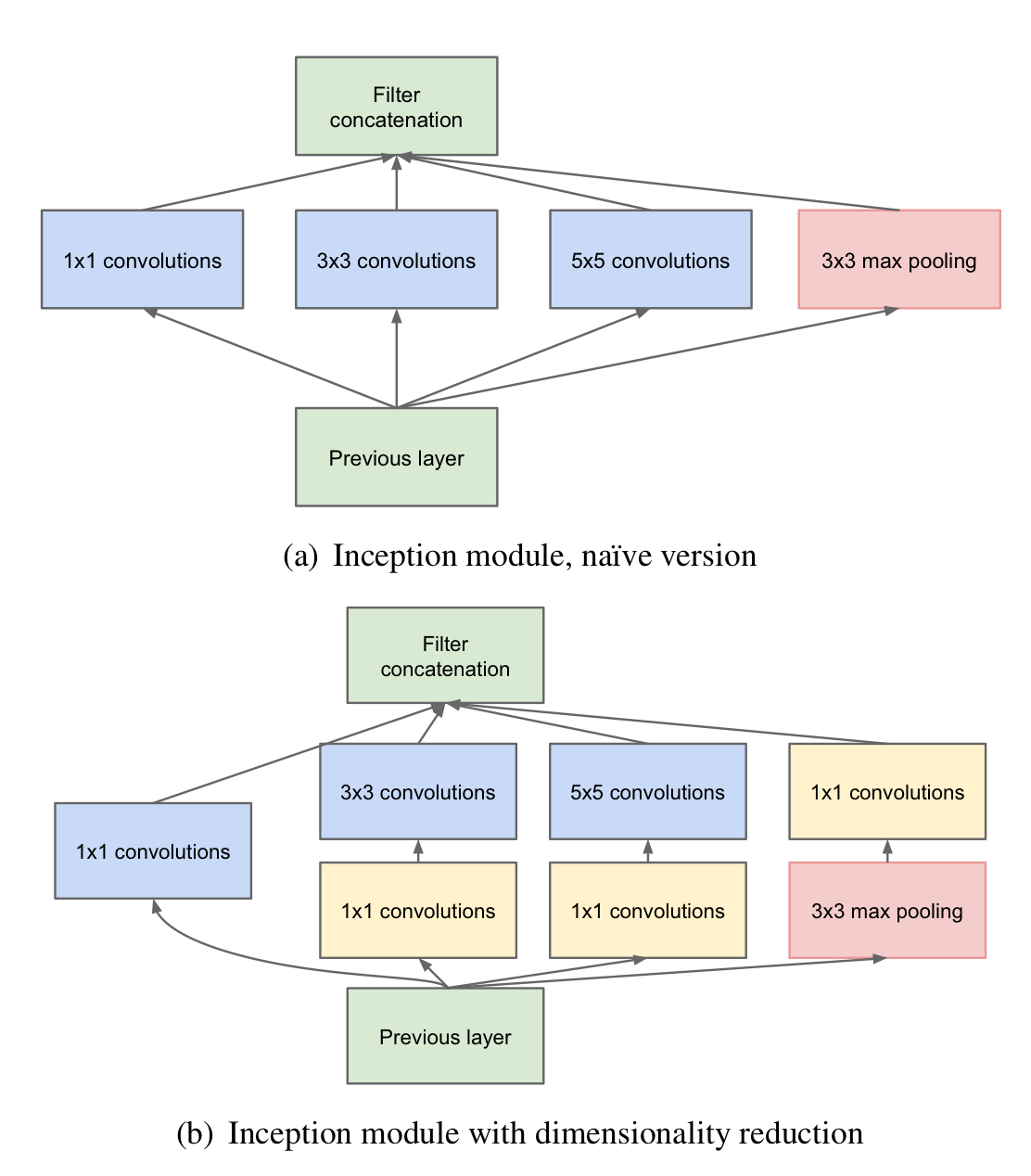 Filter concatenation

1x1 convolutions

3x3 convolutions

5x5 convolutions

3x3 max pooling

Previous layer

(a) Inception module, naïve version

Filter concatenation

3x3 convolutions

5x5 convolutions

1x1 convolutions

1x1 convolutions

1x1 convolutions

1x1 convolutions

3x3 max pooling

Previous layer

(b) Inception module with dimensionality reduction